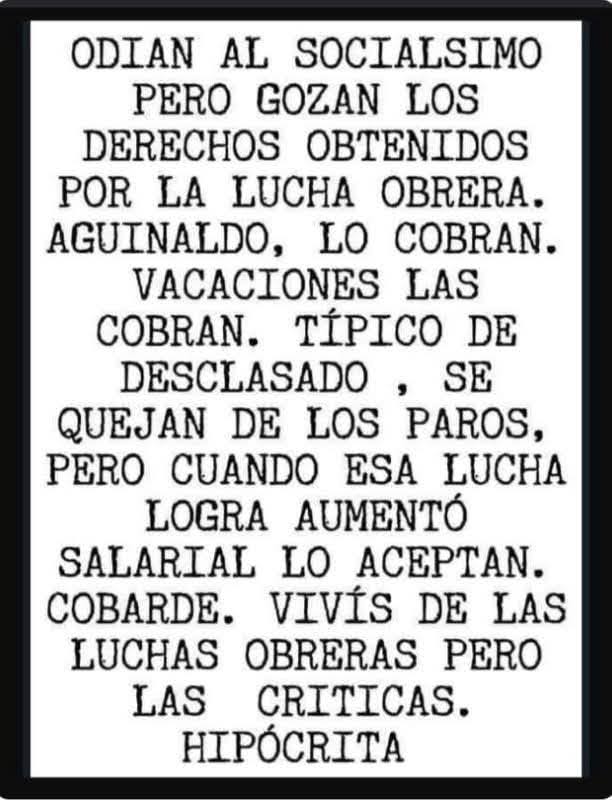 ODIAN AL SOCIALSIMO PERO GOZAN LOS DERECHOS OBTENIDOS POR LA LUCHA OBRERA. AGUINALDO, LO COBRAN. VACACIONES LAS COBRAN. TÍPICO DE DESCLASADO , SE QUEJAN DE LOS PAROS, PERO CUANDO ESA LUCHA LOGRA AUMENTÓ SALARIAL LO ACEPTAN. COBARDE. VIVÍS DE LAS LUCHAS OBRERAS PERO LAS CRITICAS. HIPÓCRITA